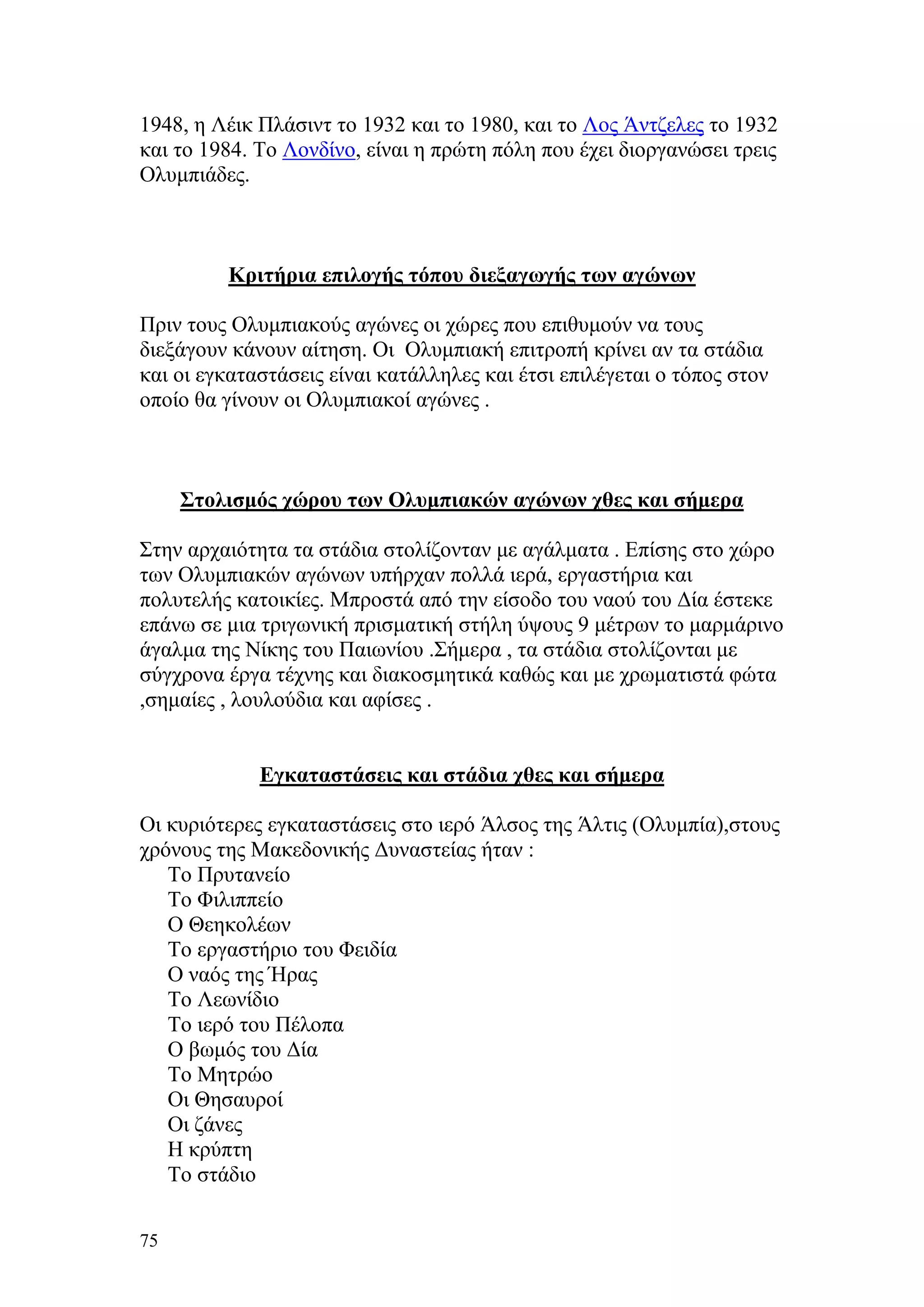 1948, η Λέικ Πλάσιντ το 1932 και το 1980, και το Λος Άντζελες το 1932 και το 1984. Το Λονδίνο, είναι η πρώτη πόλη που έχει διοργανώσει τρεις Ολυμπιάδες.

Κριτήρια επιλογής τόπου διεξαγωγής των αγώνων

Πριν τους Ολυμπιακούς αγώνες οι χώρες που επιθυμούν να τους διεξάγουν κάνουν αίτηση. Οι Ολυμπιακή επιτροπή κρίνει αν τα στάδια και οι εγκαταστάσεις είναι κατάλληλες και έτσι επιλέγεται ο τόπος στον οποίο θα γίνουν οι Ολυμπιακοί αγώνες .

Στολισμός χώρου των Ολυμπιακών αγώνων χθες και σήμερα

Στην αρχαιότητα τα στάδια στολίζονταν με αγάλματα . Επίσης στο χώρο των Ολυμπιακών αγώνων υπήρχαν πολλά ιερά, εργαστήρια και πολυτελής κατοικίες. Μπροστά από την είσοδο του ναού του Δία έστεκε επάνω σε μια τριγωνική πρισματική στήλη ύψους 9 μέτρων το μαρμάρινο άγαλμα της Νίκης του Παιωνίου .Σήμερα , τα στάδια στολίζονται με σύγχρονα έργα τέχνης και διακοσμητικά καθώς και με χρωματιστά φώτα ,σημαίες , λουλούδια και αφίσες .

Εγκαταστάσεις και στάδια χθες και σήμερα

Οι κυριότερες εγκαταστάσεις στο ιερό Άλσος της Άλτις (Ολυμπία),στους χρόνους της Μακεδονικής Δυναστείας ήταν :
Το Πρυτανείο
Το Φιλιππείο
Ο Θεηκολέων
Το εργαστήριο του Φειδία
Ο ναός της Ήρας
Το Λεωνίδιο
Το ιερό του Πέλοπα
Ο βωμός του Δία
Το Μητρώο
Οι Θησαυροί
Οι ζάνες
Η κρύπτη
Το στάδιο

75